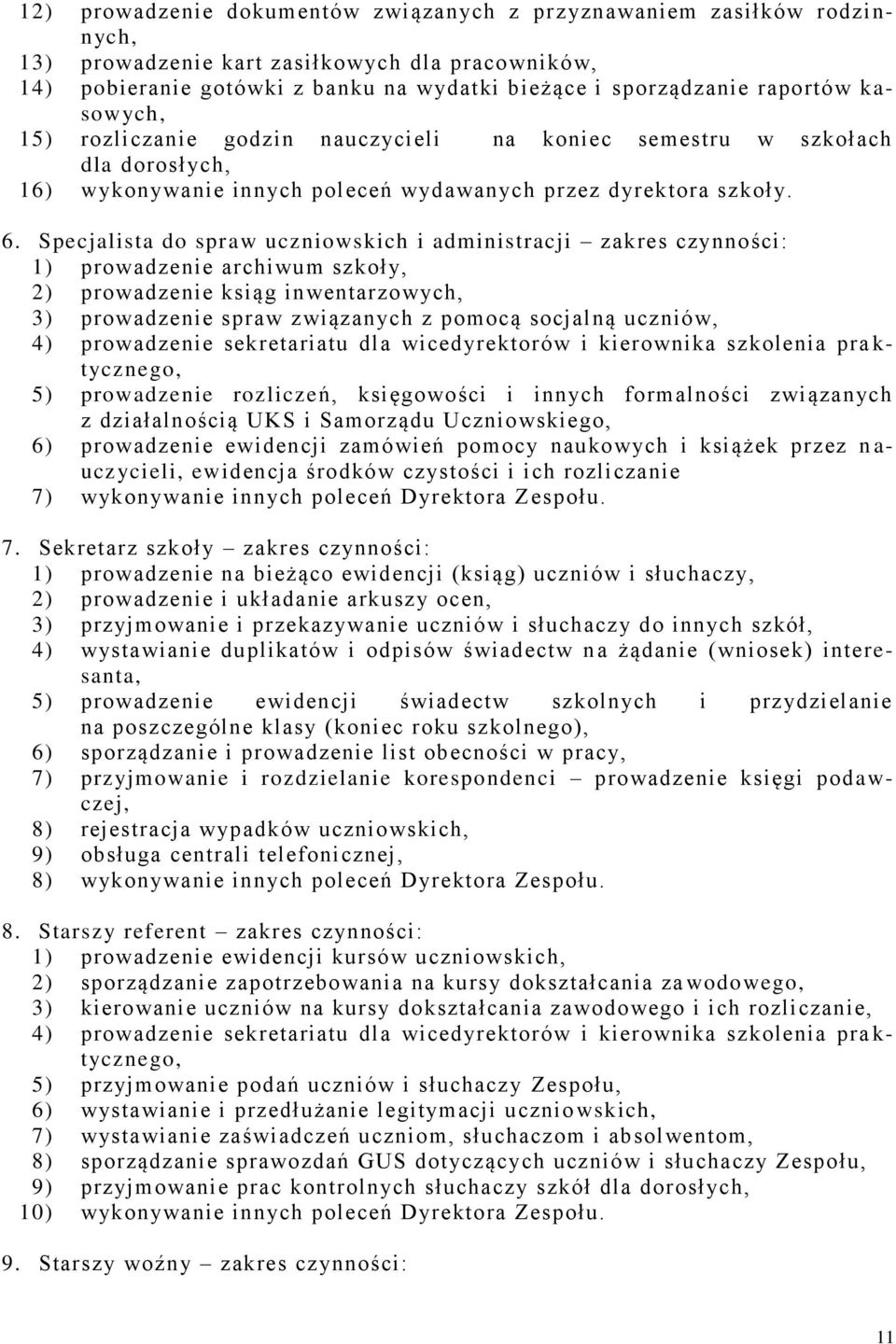 12) prowadzenie dokumentów związanych z przyznawaniem zasiłków rodzinnych,
13) prowadzenie kart zasiłkowych dla pracowników,
14) pobieranie gotówki z banku na wydatki bieżące i sporządzanie raportów kasowych,
15) rozliczanie godzin nauczycieli na koniec semestru w szkołach dla dorosłych,
16) wykonywanie innych poleceń wydawanych przez dyrektora szkoły.

6. Specjalista do spraw uczniowskich i administracji – zakres czynności:
1) prowadzenie archiwum szkoły,
2) prowadzenie ksiąg inwentarzowych,
3) prowadzenie spraw związanych z pomocą socjalną uczniów,
4) prowadzenie sekretariatu dla wicedyrektorów i kierownika szkolenia praktycznego,
5) prowadzenie rozliczeń, księgowości i innych formalności związanych z działalnością UKS i Samorządu Uczniowskiego,
6) prowadzenie ewidencji zamówień pomocy naukowych i książek przez nauczycieli, ewidencja środków czystości i ich rozliczanie
7) wykonywanie innych poleceń Dyrektora Zespołu.

7. Sekretarz szkoły – zakres czynności:
1) prowadzenie na bieżąco ewidencji (ksiąg) uczniów i słuchaczy,
2) prowadzenie i układanie arkuszy ocen,
3) przyjmowanie i przekazywanie uczniów i słuchaczy do innych szkół,
4) wystawianie duplikatów i odpisów świadectw na żądanie (wniosek) interesanta,
5) prowadzenie ewidencji świadectw szkolnych i przydzielanie na poszczególne klasy (koniec roku szkolnego),
6) sporządzanie i prowadzenie list obecności w pracy,
7) przyjmowanie i rozdzielanie korespondenci – prowadzenie księgi podawczej,
8) rejestracja wypadków uczniowskich,
9) obsługa centrali telefonicznej,
8) wykonywanie innych poleceń Dyrektora Zespołu.

8. Starszy referent – zakres czynności:
1) prowadzenie ewidencji kursów uczniowskich,
2) sporządzanie zapotrzebowania na kursy dokształcania zawodowego,
3) kierowanie uczniów na kursy dokształcania zawodowego i ich rozliczanie,
4) prowadzenie sekretariatu dla wicedyrektorów i kierownika szkolenia praktycznego,
5) przyjmowanie podań uczniów i słuchaczy Zespołu,
6) wystawianie i przedłużanie legitymacji uczniowskich,
7) wystawianie zaświadczeń uczniom, słuchaczom i absolwentom,
8) sporządzanie sprawozdań GUS dotyczących uczniów i słuchaczy Zespołu,
9) przyjmowanie prac kontrolnych słuchaczy szkół dla dorosłych,
10) wykonywanie innych poleceń Dyrektora Zespołu.

9. Starszy woźny – zakres czynności:

11